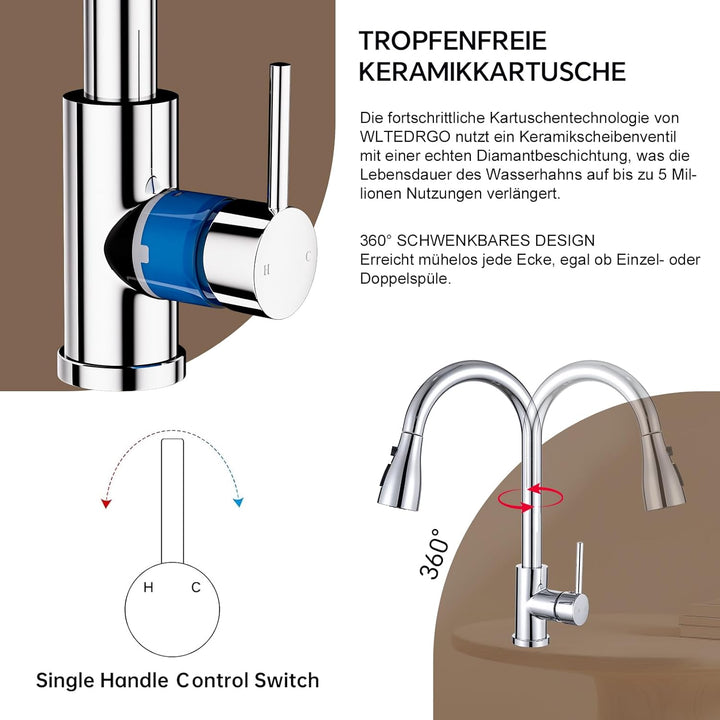 TROPFENFREIE KERAMIKKARTUSCHE

Die fortschrittliche Kartuschentechnologie von WLTEDRGO nutzt ein Keramikscheibenventil mit einer echten Diamantbeschichtung, was die Lebensdauer des Wasserhahns auf bis zu 5 Millionen Nutzungen verlängert.

360° SCHWENKBARES DESIGN
Erreicht mühelos jede Ecke, egal ob Einzel- oder Doppelspüle.

H C

H C

Single Handle Control Switch

360°